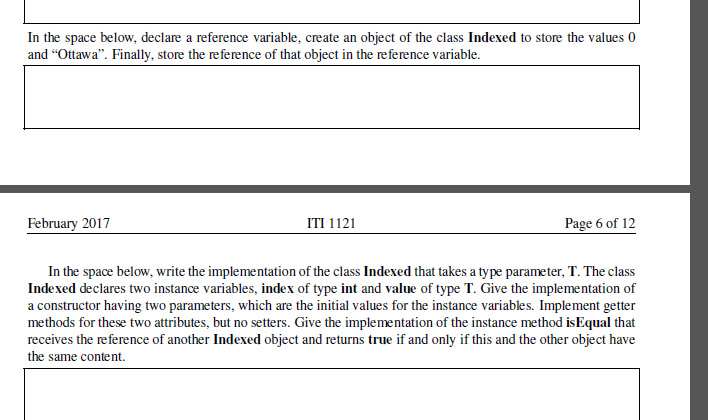 In the space below, declare a reference variable, create an object of the class Indexed to store the values 0 and “Ottawa”. Finally, store the reference of that object in the reference variable.

February 2017 ITI 1121 Page 6 of 12

In the space below, write the implementation of the class Indexed that takes a type parameter, T. The class Indexed declares two instance variables, index of type int and value of type T. Give the implementation of a constructor having two parameters, which are the initial values for the instance variables. Implement getter methods for these two attributes, but no setters. Give the implementation of the instance method isEqual that receives the reference of another Indexed object and returns true if and only if this and the other object have the same content.